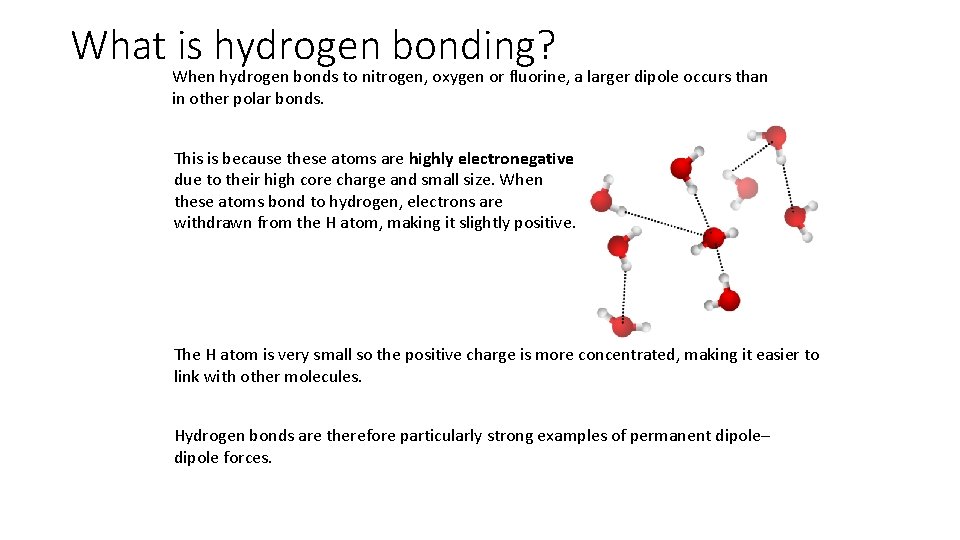 What is hydrogen bonding?

When hydrogen bonds to nitrogen, oxygen or fluorine, a larger dipole occurs than in other polar bonds.

This is because these atoms are highly electronegative due to their high core charge and small size. When these atoms bond to hydrogen, electrons are withdrawn from the H atom, making it slightly positive.

The H atom is very small so the positive charge is more concentrated, making it easier to link with other molecules.

Hydrogen bonds are therefore particularly strong examples of permanent dipole–dipole forces.